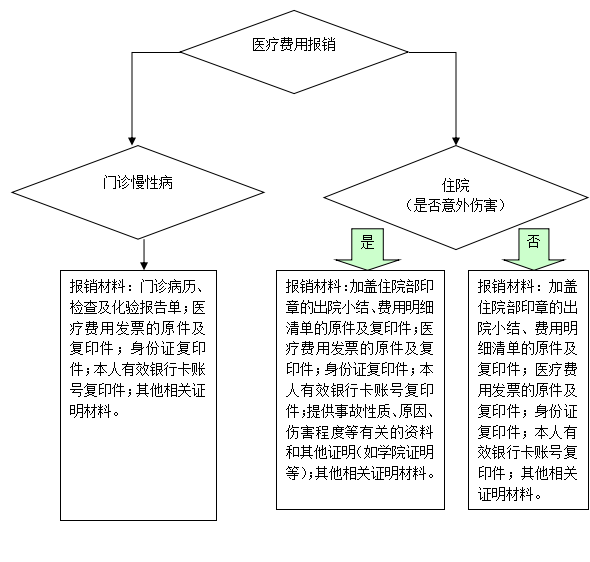 医疗费用报销

门诊慢性病

住院
（是否意外伤害）

是

否

报销材料：门诊病历、检查及化验报告单；医疗费用发票的原件及复印件；身份证复印件；本人有效银行卡账号复印件；其他相关证明材料。

报销材料:加盖住院部印章的出院小结、费用明细清单的原件及复印件;医疗费用发票的原件及复印件;身份证复印件;本人有效银行卡账号复印件;提供事故性质、原因、伤害程度等有关的资料和其他证明(如学院证明等);其他相关证明材料。

报销材料：加盖住院部印章的出院小结、费用明细清单的原件及复印件；医疗费用发票的原件及复印件；身份证复印件；本人有效银行卡账号复印件；其他相关证明材料。